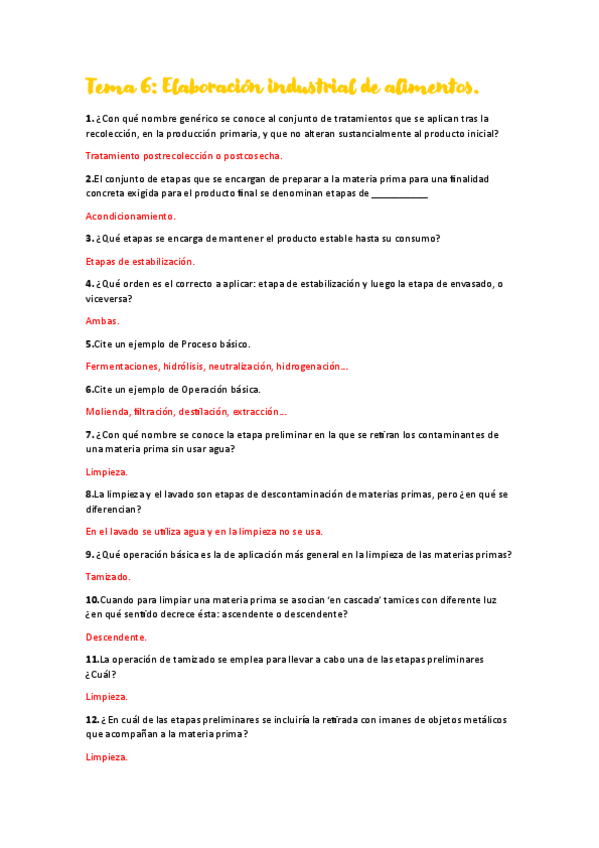 Tema 6: Elaboración industrial de alimentos.

1. ¿Con qué nombre genérico se conoce al conjunto de tratamientos que se aplican tras la recolección, en la producción primaria, y que no alteran sustancialmente al producto inicial?

Tratamiento postrecolección o postcosecha.

2.El conjunto de etapas que se encargan de preparar a la materia prima para una finalidad concreta exigida para el producto final se denominan etapas de ___________

Acondicionamiento.

3. ¿Qué etapas se encarga de mantener el producto estable hasta su consumo?

Etapas de estabilización.

4. ¿Qué orden es el correcto a aplicar: etapa de estabilización y luego la etapa de envasado, o viceversa?

Ambas.

5.Cite un ejemplo de Proceso básico.

Fermentaciones, hidrólisis, neutralización, hidrogenación…

6.Cite un ejemplo de Operación básica.

Molienda, filtración, destilación, extracción…

7. ¿Con qué nombre se conoce la etapa preliminar en la que se retiran los contaminantes de una materia prima sin usar agua?

Limpieza.

8.La limpieza y el lavado son etapas de descontaminación de materias primas, pero ¿en qué se diferencian?

En el lavado se utiliza agua y en la limpieza no se usa.

9. ¿Qué operación básica es la de aplicación más general en la limpieza de las materias primas?

Tamizado.

10.Cuando para limpiar una materia prima se asocian 'en cascada' tamices con diferente luz ¿en qué sentido decrece ésta: ascendente o descendente?

Descendente.

11.La operación de tamizado se emplea para llevar a cabo una de las etapas preliminares ¿Cuál?

Limpieza.

12. ¿En cuál de las etapas preliminares se incluiría la retirada con imanes de objetos metálicos que acompañan a la materia prima?

Limpieza.